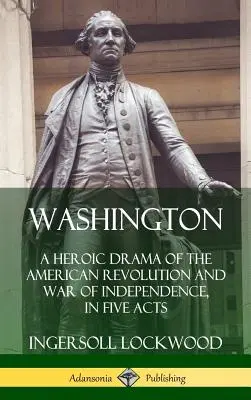 WASHINGTON

A HEROIC DRAMA OF THE AMERICAN REVOLUTION AND WAR OF INDEPENDENCE, IN FIVE ACTS

INGERSOLL LOCKWOOD

Adansonia Publishing